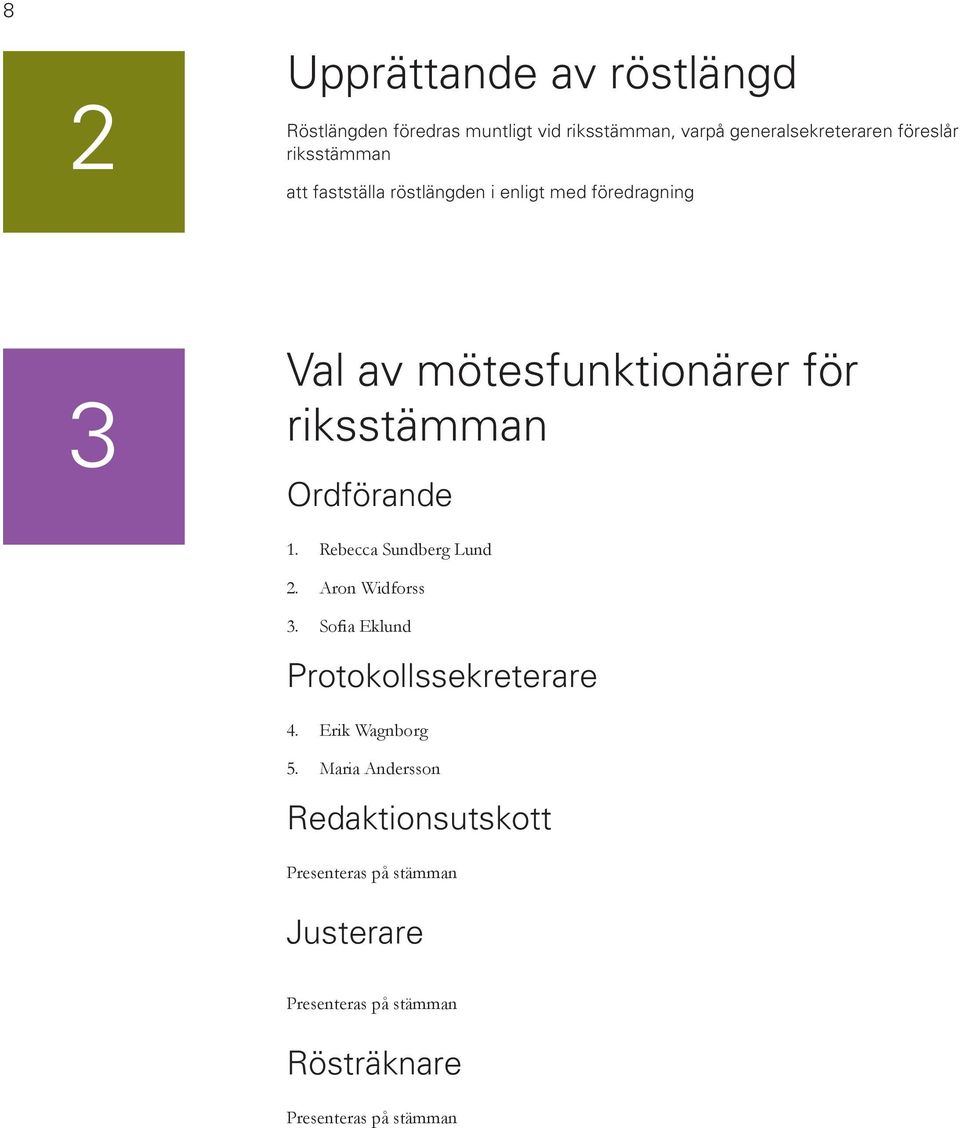 8

2

Upprättande av röstlängd

Röstlängden föredras muntligt vid riksstämman, varpå generalsekreteraren föreslår riksstämman

att fastställa röstlängden i enligt med föredragning

3

Val av mötesfunktionärer för riksstämman

Ordförande

1. Rebecca Sundberg Lund

2. Aron Widforss

3. Sofia Eklund

Protokollssekreterare

4. Erik Wagnborg

5. Maria Andersson

Redaktionsutskott

Presenteras på stämman

Justerare

Presenteras på stämman

Rösträknare

Presenteras på stämman